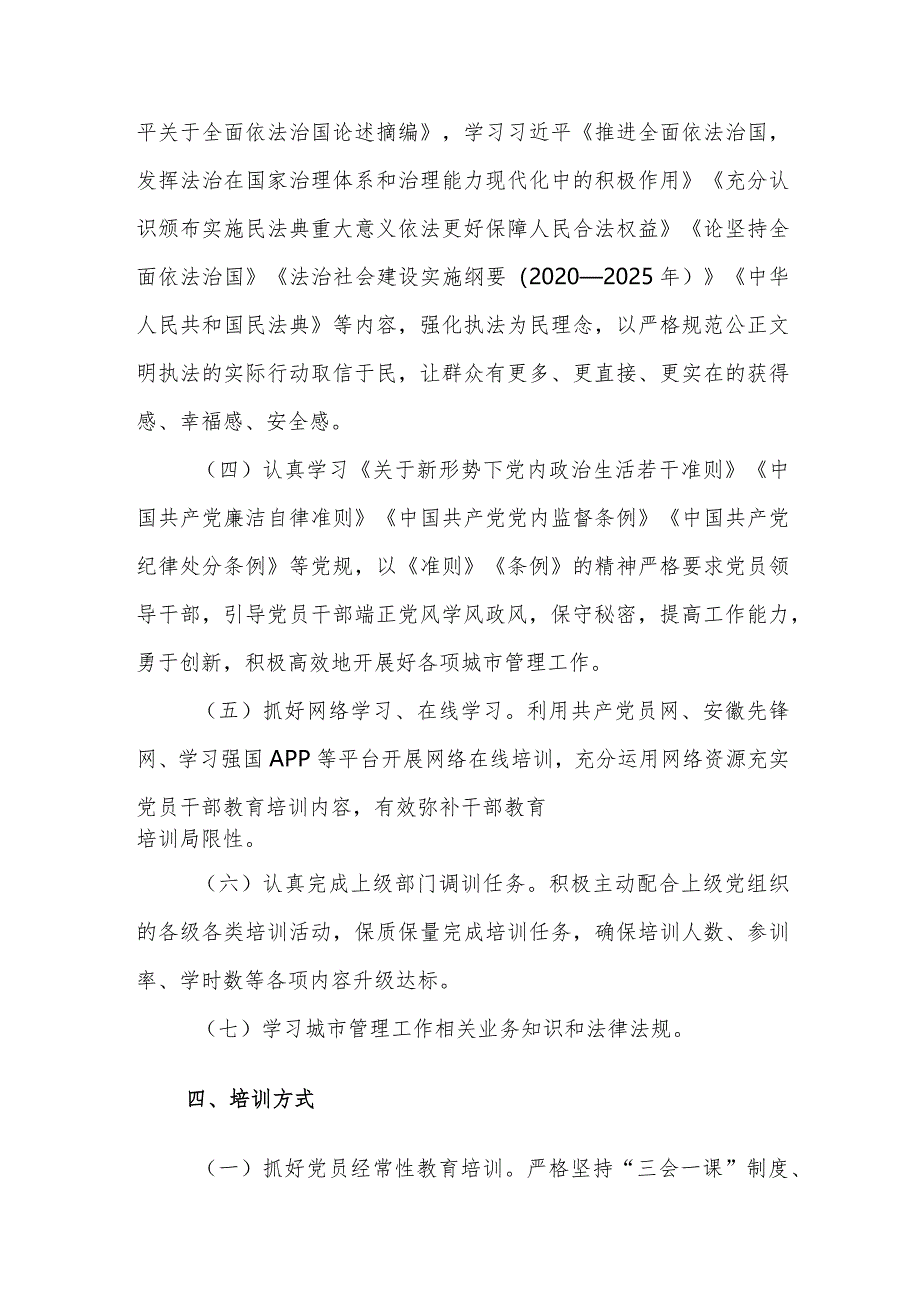 平关于全面依法治国论述摘编》，学习习近平《推进全面依法治国，发挥法治在国家治理体系和治理能力现代化中的积极作用》《充分认识颁布实施民法典重大意义依法更好保障人民合法权益》《论坚持全面依法治国》《法治社会建设实施纲要（2020—2025年）》《中华人民共和国民法典》等内容，强化执法为民理念，以严格规范公正文明执法的实际行动取信于民，让群众有更多、更直接、更实在的获得感、幸福感、安全感。

（四）认真学习《关于新形势下党内政治生活若干准则》《中国共产党廉洁自律准则》《中国共产党党内监督条例》《中国共产党纪律处分条例》等党规，以《准则》《条例》的精神严格要求党员领导干部，引导党员干部端正党风学风政风，保守秘密，提高工作能力，勇于创新，积极高效地开展好各项城市管理工作。

（五）抓好网络学习、在线学习。利用共产党员网、安徽先锋网、学习强国APP等平台开展网络在线培训，充分运用网络资源充实党员干部教育培训内容，有效弥补干部教育培训局限性。

（六）认真完成上级部门调训任务。积极主动配合上级党组织的各级各类培训活动，保质保量完成培训任务，确保培训人数、参训率、学时数等各项内容升级达标。

（七）学习城市管理工作相关业务知识和法律法规。

四、培训方式

（一）抓好党员经常性教育培训。严格坚持“三会一课”制度、